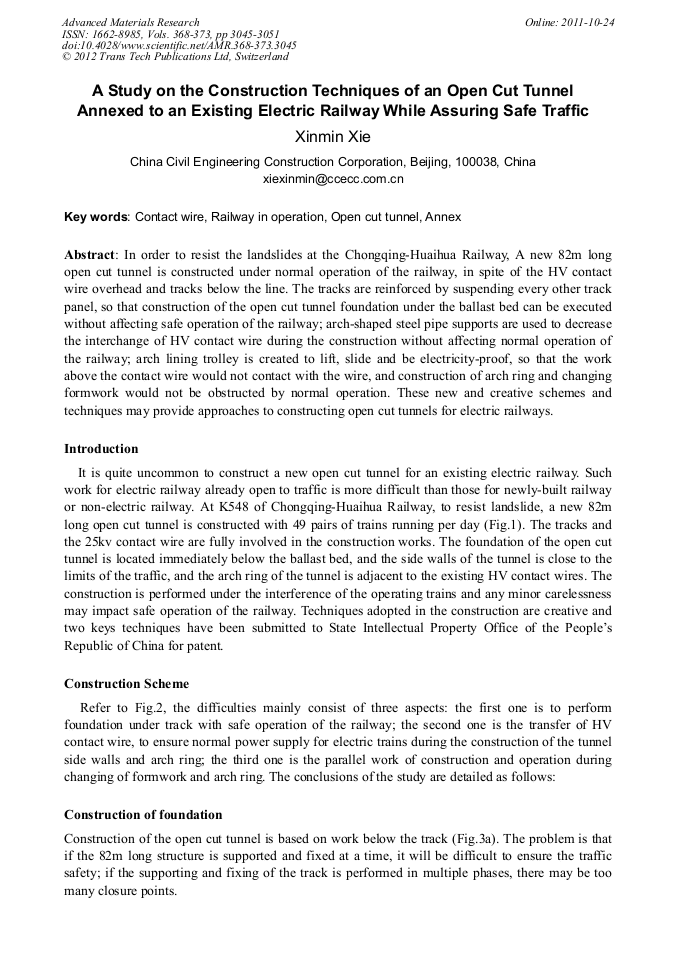 Advanced Materials Research
ISSN: 1662-8985, Vols. 368-373, pp 3045-3051
doi:10.4028/www.scientific.net/AMR.368-373.3045
© 2012 Trans Tech Publications Ltd, Switzerland

Online: 2011-10-24

A Study on the Construction Techniques of an Open Cut Tunnel Annexed to an Existing Electric Railway While Assuring Safe Traffic

Xinmin Xie

China Civil Engineering Construction Corporation, Beijing, 100038, China
xiexinmin@ccecc.com.cn

Key words: Contact wire, Railway in operation, Open cut tunnel, Annex

Abstract: In order to resist the landslides at the Chongqing-Huaihua Railway, A new 82m long open cut tunnel is constructed under normal operation of the railway, in spite of the HV contact wire overhead and tracks below the line. The tracks are reinforced by suspending every other track panel, so that construction of the open cut tunnel foundation under the ballast bed can be executed without affecting safe operation of the railway; arch-shaped steel pipe supports are used to decrease the interchange of HV contact wire during the construction without affecting normal operation of the railway; arch lining trolley is created to lift, slide and be electricity-proof, so that the work above the contact wire would not contact with the wire, and construction of arch ring and changing formwork would not be obstructed by normal operation. These new and creative schemes and techniques may provide approaches to constructing open cut tunnels for electric railways.

Introduction

It is quite uncommon to construct a new open cut tunnel for an existing electric railway. Such work for electric railway already open to traffic is more difficult than those for newly-built railway or non-electric railway. At K548 of Chongqing-Huaihua Railway, to resist landslide, a new 82m long open cut tunnel is constructed with 49 pairs of trains running per day (Fig.1). The tracks and the 25kv contact wire are fully involved in the construction works. The foundation of the open cut tunnel is located immediately below the ballast bed, and the side walls of the tunnel is close to the limits of the traffic, and the arch ring of the tunnel is adjacent to the existing HV contact wires. The construction is performed under the interference of the operating trains and any minor carelessness may impact safe operation of the railway. Techniques adopted in the construction are creative and two keys techniques have been submitted to State Intellectual Property Office of the People's Republic of China for patent.

Construction Scheme

Refer to Fig.2, the difficulties mainly consist of three aspects: the first one is to perform foundation under track with safe operation of the railway; the second one is the transfer of HV contact wire, to ensure normal power supply for electric trains during the construction of the tunnel side walls and arch ring; the third one is the parallel work of construction and operation during changing of formwork and arch ring. The conclusions of the study are detailed as follows:

Construction of foundation

Construction of the open cut tunnel is based on work below the track (Fig.3a). The problem is that if the 82m long structure is supported and fixed at a time, it will be difficult to ensure the traffic safety; if the supporting and fixing of the track is performed in multiple phases, there may be too many closure points.